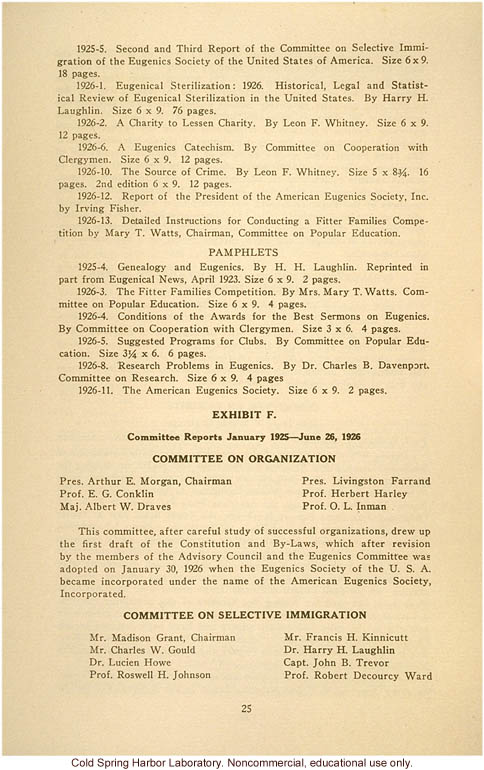 1925-5. Second and Third Report of the Committee on Selective Immigration of the Eugenics Society of the United States of America. Size 6 x 9. 18 pages.

1926-1. Eugenical Sterilization: 1926. Historical, Legal and Statistical Review of Eugenical Sterilization in the United States. By Harry H. Laughlin. Size 6 x 9. 76 pages.

1926-2. A Charity to Lessen Charity. By Leon F. Whitney. Size 6 x 9. 12 pages.

1926-6. A Eugenics Catechism. By Committee on Cooperation with Clergymen. Size 6 x 9. 12 pages.

1926-10. The Source of Crime. By Leon F. Whitney. Size 5 x 8¾. 16 pages. 2nd edition 6 x 9. 12 pages.

1926-12. Report of the President of the American Eugenics Society, Inc. by Irving Fisher.

1926-13. Detailed Instructions for Conducting a Fitter Families Competition by Mary T. Watts, Chairman, Committee on Popular Education.

PAMPHLETS

1925-4. Genealogy and Eugenics. By H. H. Laughlin. Reprinted in part from Eugenical News, April 1923. Size 6 x 9. 2 pages.

1926-3. The Fitter Families Competition. By Mrs. Mary T. Watts. Committee on Popular Education. Size 6 x 9. 4 pages.

1926-4. Conditions of the Awards for the Best Sermons on Eugenics. By Committee on Cooperation with Clergymen. Size 3 x 6. 4 pages.

1926-5. Suggested Programs for Clubs. By Committee on Popular Education. Size 3¼ x 6. 6 pages.

1926-8. Research Problems in Eugenics. By Dr. Charles B. Davenport. Committee on Research. Size 6 x 9. 4 pages

1926-11. The American Eugenics Society. Size 6 x 9. 2 pages.

EXHIBIT F.

Committee Reports January 1925—June 26, 1926

COMMITTEE ON ORGANIZATION

Pres. Arthur E. Morgan, Chairman
Prof. E. G. Conklin
Maj. Albert W. Draves

Pres. Livingston Farrand
Prof. Herbert Harley
Prof. O. L. Inman

This committee, after careful study of successful organizations, drew up the first draft of the Constitution and By-Laws, which after revision by the members of the Advisory Council and the Eugenics Committee was adopted on January 30, 1926 when the Eugenics Society of the U. S. A. became incorporated under the name of the American Eugenics Society, Incorporated.

COMMITTEE ON SELECTIVE IMMIGRATION

Mr. Madison Grant, Chairman
Mr. Charles W. Gould
Dr. Lucien Howe
Prof. Roswell H. Johnson

Mr. Francis H. Kinnicutt
Dr. Harry H. Laughlin
Capt. John B. Trevor
Prof. Robert Decourcy Ward

25

Cold Spring Harbor Laboratory. Noncommercial, educational use only.